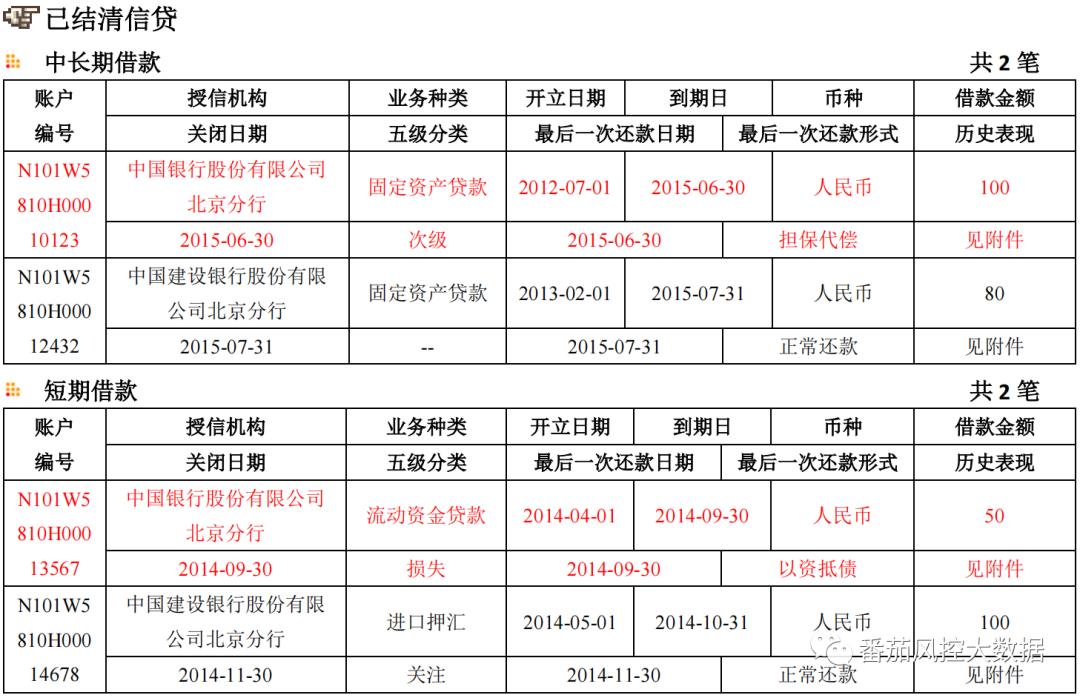 已结清信贷

中长期借款 共 2 笔

| 账户编号 | 授信机构 | 业务种类 | 开立日期 | 到期日 | 币种 | 借款金额 |
|---|---|---|---|---|---|---|
| | 关闭日期 | 五级分类 | 最后一次还款日期 | | 最后一次还款形式 | 历史表现 |
| N101W5810H00010123 | 中国银行股份有限公司北京分行 | 固定资产贷款 | 2012-07-01 | 2015-06-30 | 人民币 | 100 |
| | 2015-06-30 | 次级 | 2015-06-30 | | 担保代偿 | 见附件 |
| N101W5810H00012432 | 中国建设银行股份有限公司北京分行 | 固定资产贷款 | 2013-02-01 | 2015-07-31 | 人民币 | 80 |
| | 2015-07-31 | -- | 2015-07-31 | | 正常还款 | 见附件 |

短期借款 共 2 笔

| 账户编号 | 授信机构 | 业务种类 | 开立日期 | 到期日 | 币种 | 借款金额 |
|---|---|---|---|---|---|---|
| | 关闭日期 | 五级分类 | 最后一次还款日期 | | 最后一次还款形式 | 历史表现 |
| N101W5810H00013567 | 中国银行股份有限公司北京分行 | 流动资金贷款 | 2014-04-01 | 2014-09-30 | 人民币 | 50 |
| | 2014-09-30 | 损失 | 2014-09-30 | | 以资抵债 | 见附件 |
| N101W5810H00014678 | 中国建设银行股份有限公司北京分行 | 进口押汇 | 2014-05-01 | 2014-10-31 | 人民币 | 100 |
| | 2014-11-30 | 关注 | 2014-11-30 | | 正常还款 | 见附件 |

番茄风控大数据